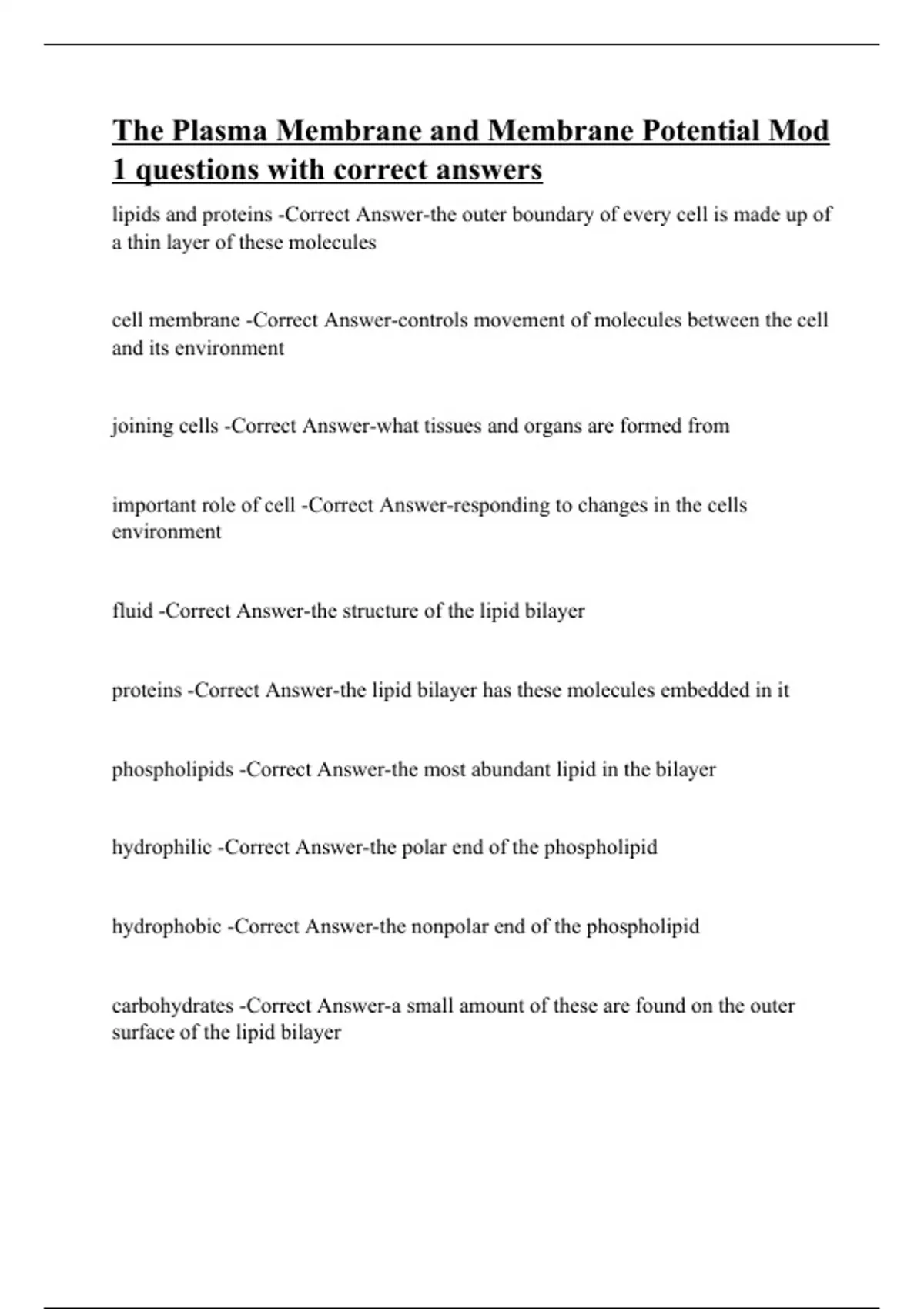 The Plasma Membrane and Membrane Potential Mod 1 questions with correct answers

lipids and proteins -Correct Answer-the outer boundary of every cell is made up of a thin layer of these molecules

cell membrane -Correct Answer-controls movement of molecules between the cell and its environment

joining cells -Correct Answer-what tissues and organs are formed from

important role of cell -Correct Answer-responding to changes in the cells environment

fluid -Correct Answer-the structure of the lipid bilayer

proteins -Correct Answer-the lipid bilayer has these molecules embedded in it

phospholipids -Correct Answer-the most abundant lipid in the bilayer

hydrophilic -Correct Answer-the polar end of the phospholipid

hydrophobic -Correct Answer-the nonpolar end of the phospholipid

carbohydrates -Correct Answer-a small amount of these are found on the outer surface of the lipid bilayer